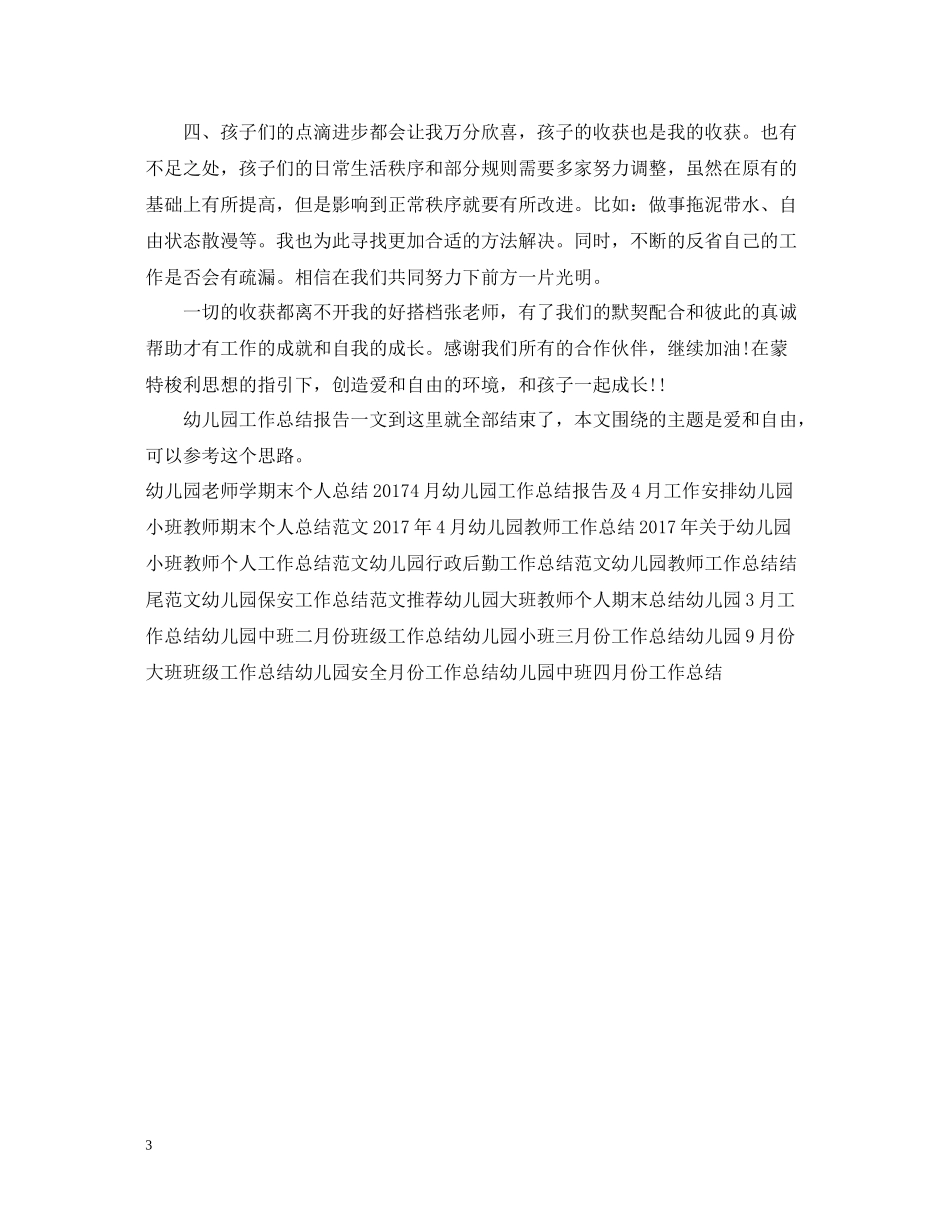 四、孩子们的点滴进步都会让我万分欣喜，孩子的收获也是我的收获。也有不足之处，孩子们的日常生活秩序和部分规则需要多家努力调整，虽然在原有的基础上有所提高，但是影响到正常秩序就要有所改进。比如：做事拖泥带水、自由状态散漫等。我也为此寻找更加合适的方法解决。同时，不断的反省自己的工作是否会有疏漏。相信在我们共同努力下前方一片光明。

一切的收获都离不开我的好搭档张老师，有了我们的默契配合和彼此的真诚帮助才有工作的成就和自我的成长。感谢我们所有的合作伙伴，继续加油!在蒙特梭利思想的指引下，创造爱和自由的环境，和孩子一起成长!!

幼儿园工作总结报告一文到这里就全部结束了，本文围绕的主题是爱和自由，可以参考这个思路。

幼儿园老师学期末个人总结20174月幼儿园工作总结报告及4月工作安排幼儿园小班教师期末个人总结范文2017年4月幼儿园教师工作总结2017年关于幼儿园小班教师个人工作总结范文幼儿园行政后勤工作总结范文幼儿园教师工作总结结尾范文幼儿园保安工作总结范文推荐幼儿园大班教师个人期末总结幼儿园3月工作总结幼儿园中班二月份班级工作总结幼儿园小班三月份工作总结幼儿园9月份大班班级工作总结幼儿园安全月份工作总结幼儿园中班四月份工作总结

3